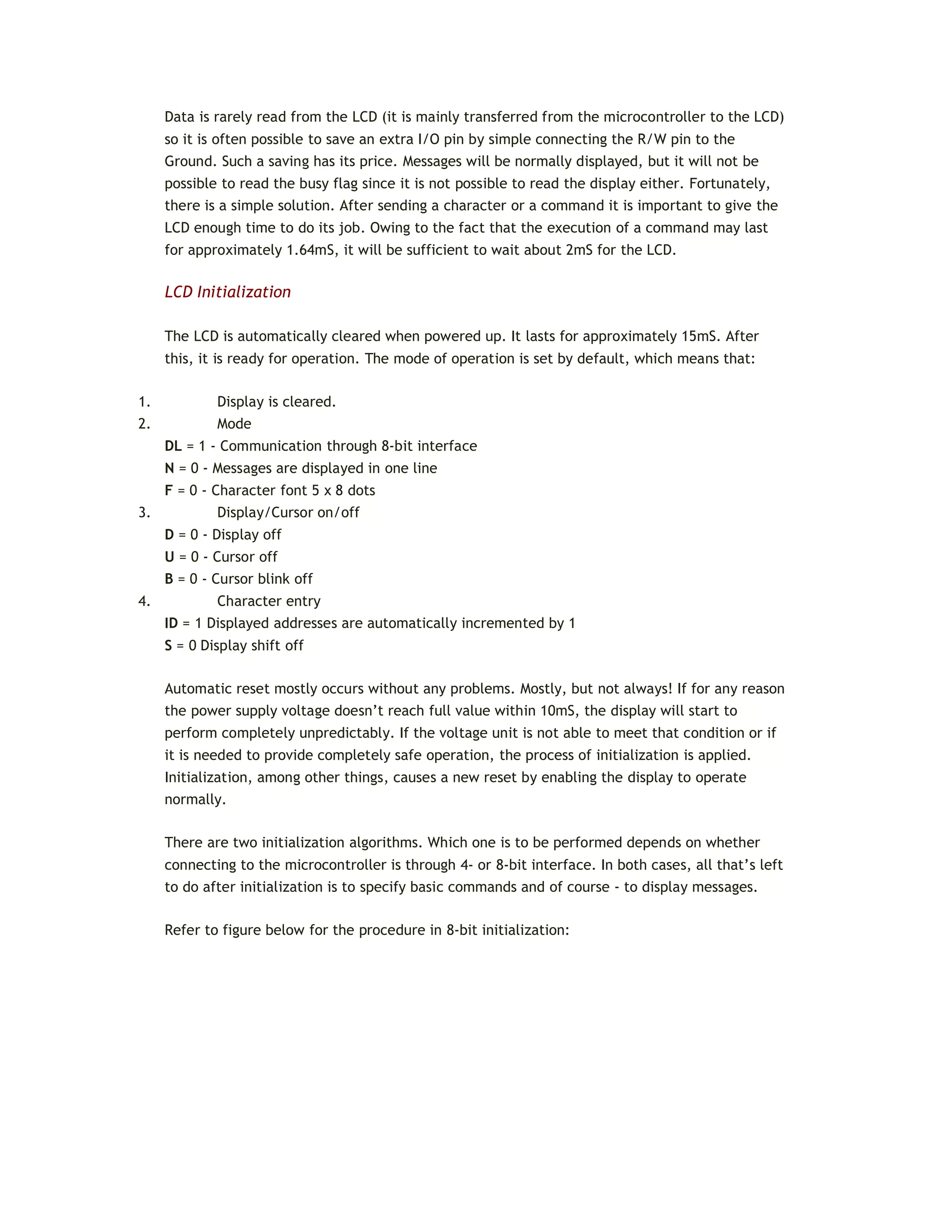 Data is rarely read from the LCD (it is mainly transferred from the microcontroller to the LCD) so it is often possible to save an extra I/O pin by simple connecting the R/W pin to the Ground. Such a saving has its price. Messages will be normally displayed, but it will not be possible to read the busy flag since it is not possible to read the display either. Fortunately, there is a simple solution. After sending a character or a command it is important to give the LCD enough time to do its job. Owing to the fact that the execution of a command may last for approximately 1.64mS, it will be sufficient to wait about 2mS for the LCD.

LCD Initialization

The LCD is automatically cleared when powered up. It lasts for approximately 15mS. After this, it is ready for operation. The mode of operation is set by default, which means that:

1. Display is cleared.
2. Mode
DL = 1 - Communication through 8-bit interface
N = 0 - Messages are displayed in one line
F = 0 - Character font 5 x 8 dots
3. Display/Cursor on/off
D = 0 - Display off
U = 0 - Cursor off
B = 0 - Cursor blink off
4. Character entry
ID = 1 Displayed addresses are automatically incremented by 1
S = 0 Display shift off

Automatic reset mostly occurs without any problems. Mostly, but not always! If for any reason the power supply voltage doesn’t reach full value within 10mS, the display will start to perform completely unpredictably. If the voltage unit is not able to meet that condition or if it is needed to provide completely safe operation, the process of initialization is applied. Initialization, among other things, causes a new reset by enabling the display to operate normally.

There are two initialization algorithms. Which one is to be performed depends on whether connecting to the microcontroller is through 4- or 8-bit interface. In both cases, all that’s left to do after initialization is to specify basic commands and of course - to display messages.

Refer to figure below for the procedure in 8-bit initialization: